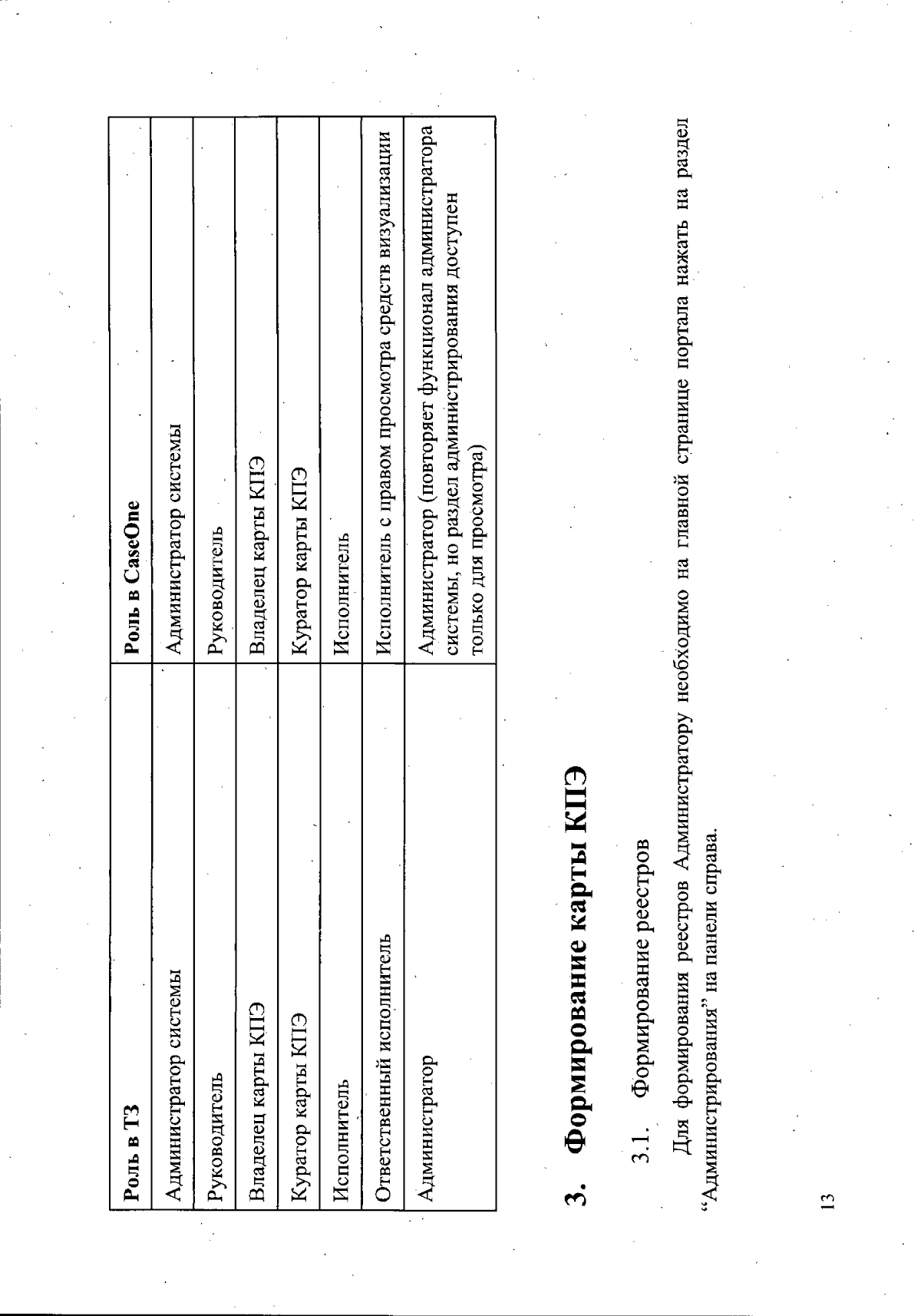 | Роль в ТЗ | Роль в CaseOne |
|---|---|
| Администратор системы | Администратор системы |
| Руководитель | Руководитель |
| Владелец карты КПЭ | Владелец карты КПЭ |
| Куратор карты КПЭ | Куратор карты КПЭ |
| Исполнитель | Исполнитель |
| Ответственный исполнитель | Исполнитель с правом просмотра средств визуализации |
| Администратор | Администратор (повторяет функционал администратора системы, но раздел администрирования доступен только для просмотра) |

3. Формирование карты КПЭ

3.1. Формирование реестров

Для формирования реестров Администратору необходимо на главной странице портала нажать на раздел “Администрирования” на панели справа.

13